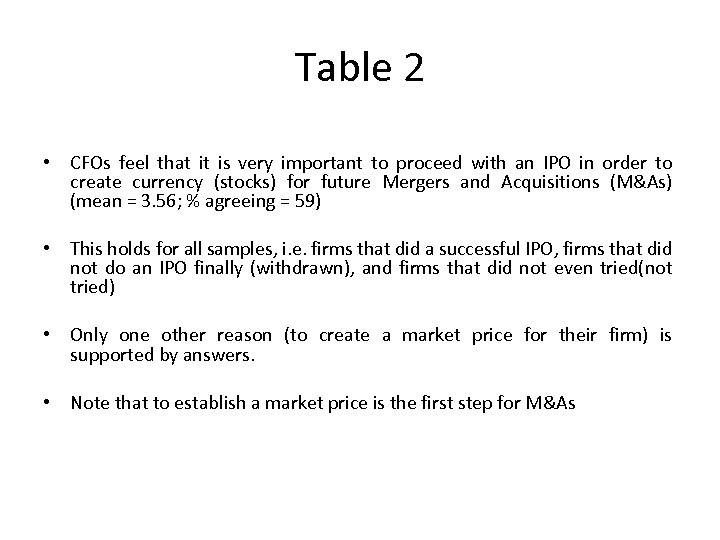 Table 2

• CFOs feel that it is very important to proceed with an IPO in order to create currency (stocks) for future Mergers and Acquisitions (M&As) (mean = 3.56; % agreeing = 59)

• This holds for all samples, i.e. firms that did a successful IPO, firms that did not do an IPO finally (withdrawn), and firms that did not even tried(not tried)

• Only one other reason (to create a market price for their firm) is supported by answers.

• Note that to establish a market price is the first step for M&As